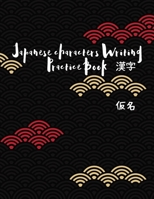 Japanese characters Writing Practice Book 漢字

仮名